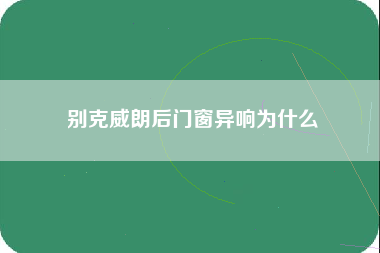 别克威朗后门窗异响为什么